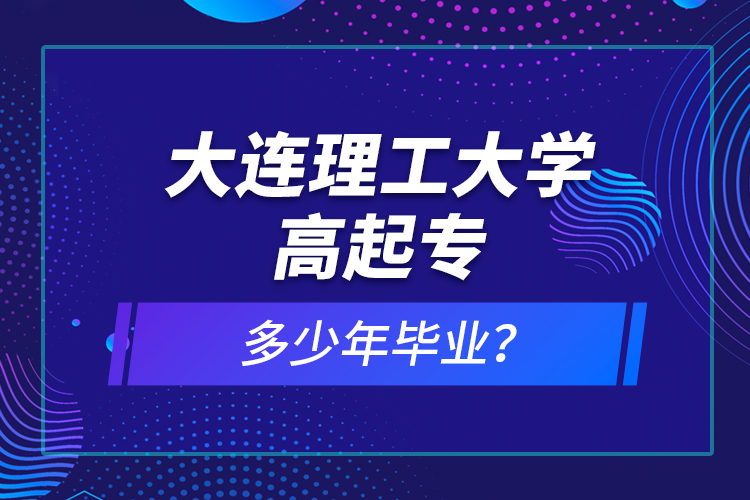 大连理工大学
高起专

多少年毕业？